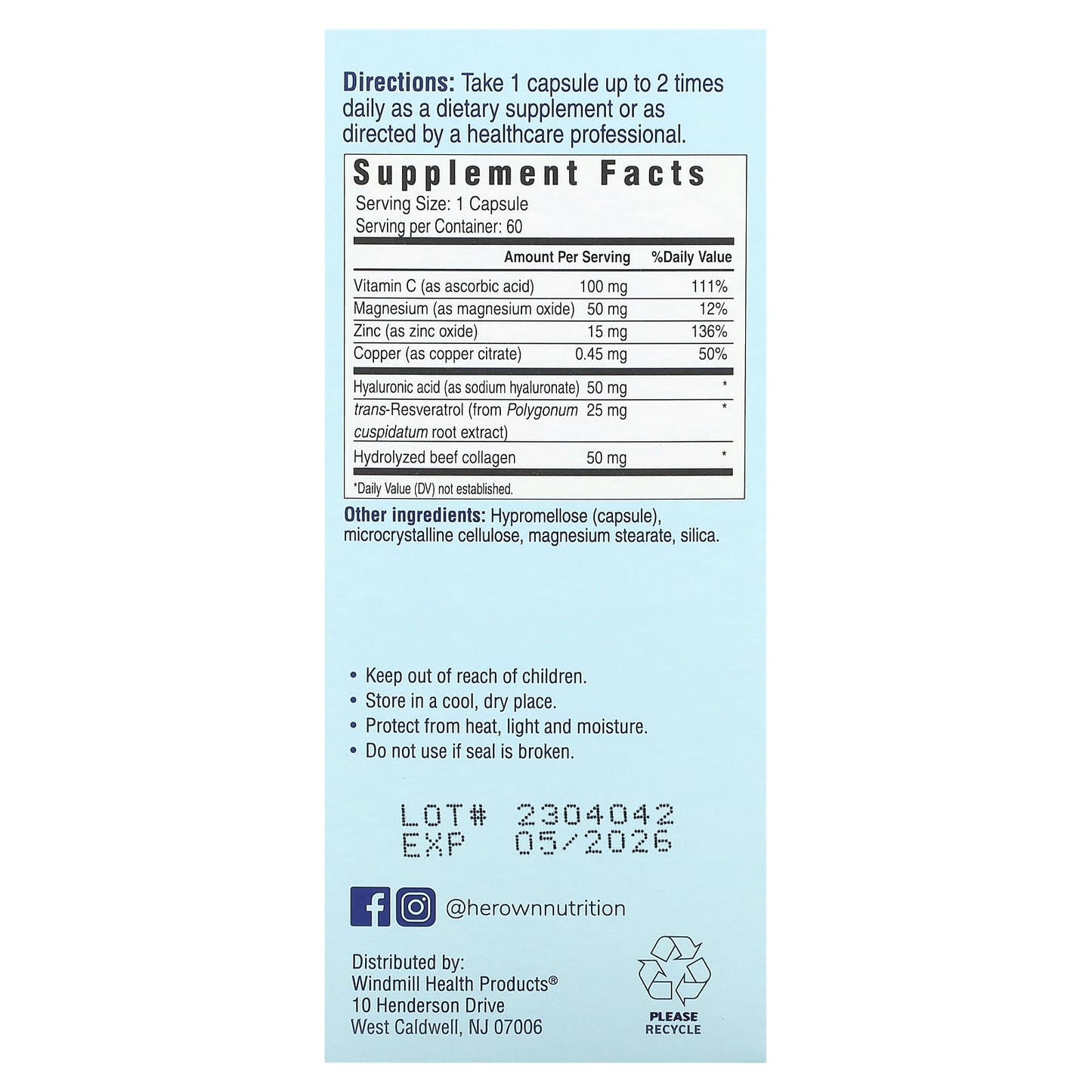 Directions: Take 1 capsule up to 2 times daily as a dietary supplement or as directed by a healthcare professional.

Supplement Facts
Serving Size: 1 Capsule
Serving per Container: 60

| | Amount Per Serving | %Daily Value |
|---|---|---|
| Vitamin C (as ascorbic acid) | 100 mg | 111% |
| Magnesium (as magnesium oxide) | 50 mg | 12% |
| Zinc (as zinc oxide) | 15 mg | 136% |
| Copper (as copper citrate) | 0.45 mg | 50% |
| Hyaluronic acid (as sodium hyaluronate) | 50 mg | * |
| trans-Resveratrol (from Polygonum cuspidatum root extract) | 25 mg | * |
| Hydrolyzed beef collagen | 50 mg | * |

*Daily Value (DV) not established.

Other ingredients: Hypromellose (capsule), microcrystalline cellulose, magnesium stearate, silica.

• Keep out of reach of children.
• Store in a cool, dry place.
• Protect from heat, light and moisture.
• Do not use if seal is broken.

LOT# 2304042
EXP 05/2026

@herownnutrition

Distributed by:
Windmill Health Products®
10 Henderson Drive
West Caldwell, NJ 07006

PLEASE RECYCLE